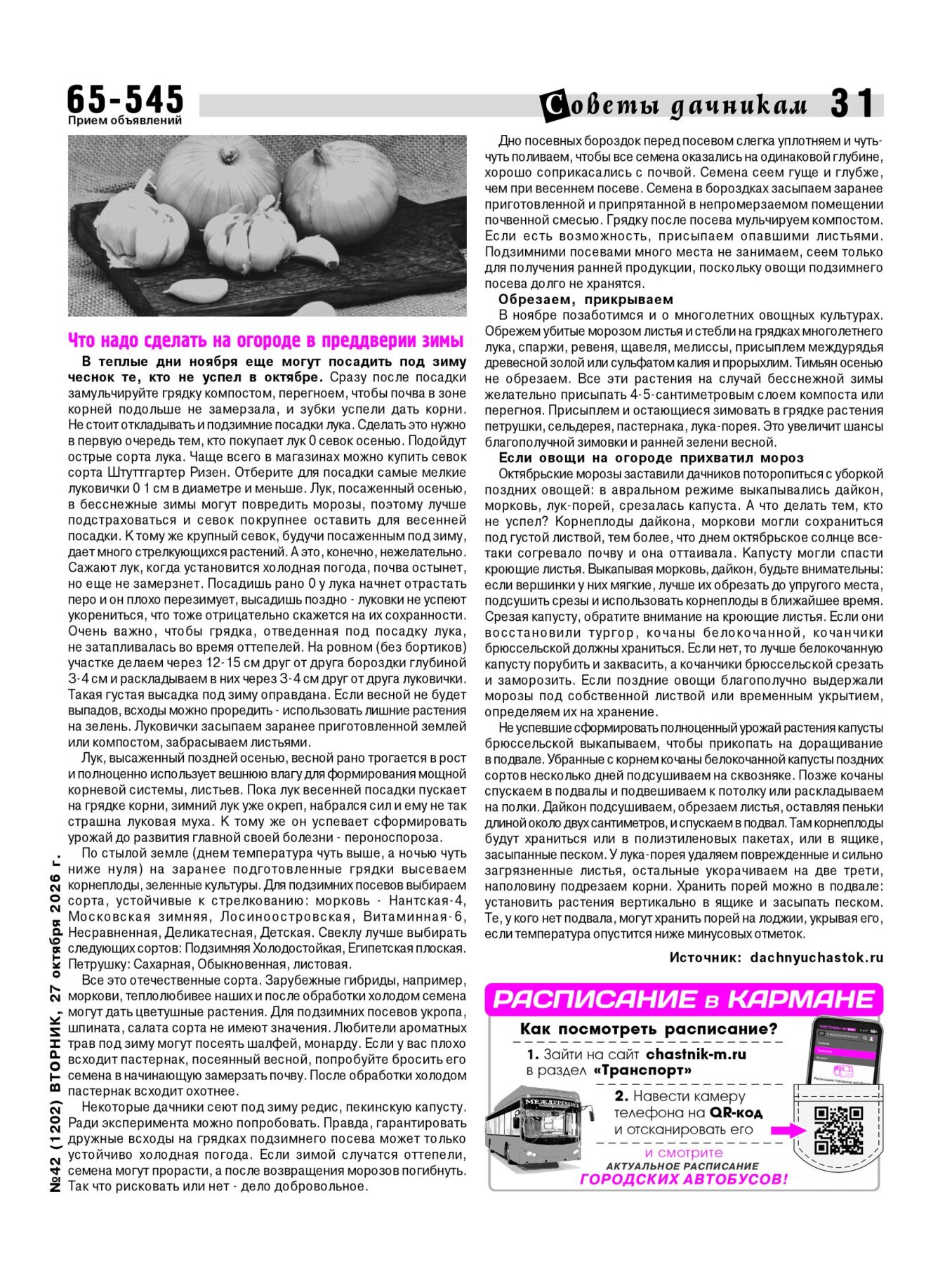 65-545
Прием объявлений

Советы дачникам 31

Что надо сделать на огороде в преддверии зимы

В теплые дни ноября еще могут посадить под зиму чеснок те, кто не успел в октябре. Сразу после посадки замульчируйте грядку компостом, перегноем, чтобы почва в зоне корней подольше не замерзала, и зубки успели дать корни. Не стоит откладывать и подзимние посадки лука. Сделать это нужно в первую очередь тем, кто покупает лук 0 севок осенью. Подойдут острые сорта лука. Чаще всего в магазинах можно купить севок сорта Штуттгартер Ризен. Отберите для посадки самые мелкие луковички 0 1 см в диаметре и меньше. Лук, посаженный осенью, в бесснежные зимы могут повредить морозы, поэтому лучше подстраховаться и севок покрупнее оставить для весенней посадки. К тому же крупный севок, будучи посаженным под зиму, дает много стрелкующихся растений. А это, конечно, нежелательно. Сажают лук, когда установится холодная погода, почва остынет, но еще не замерзнет. Посадишь рано 0 у лука начнет отрастать перо и он плохо перезимует, высадишь поздно - луковки не успеют укорениться, что тоже отрицательно скажется на их сохранности. Очень важно, чтобы грядка, отведенная под посадку лука, не затапливалась во время оттепелей. На ровном (без бортиков) участке делаем через 12-15 см друг от друга бороздки глубиной 3-4 см и раскладываем в них через 3-4 см друг от друга луковички. Такая густая высадка под зиму оправдана. Если весной не будет выпадов, всходы можно проредить - использовать лишние растения на зелень. Луковички засыпаем заранее приготовленной землей или компостом, забрасываем листьями.

Лук, высаженный поздней осенью, весной рано трогается в рост и полноценно использует вешнюю влагу для формирования мощной корневой системы, листьев. Пока лук весенней посадки пускает на грядке корни, зимний лук уже окреп, набрался сил и ему не так страшна луковая муха. К тому же он успевает сформировать урожай до развития главной своей болезни - пероноспороза.

По стылой земле (днем температура чуть выше, а ночью чуть ниже нуля) на заранее подготовленные грядки высеваем корнеплоды, зеленные культуры. Для подзимних посевов выбираем сорта, устойчивые к стрелкованию: морковь - Нантская-4, Московская зимняя, Лосиноостровская, Витаминная-6, Несравненная, Деликатесная, Детская. Свеклу лучше выбирать следующих сортов: Подзимняя Холодостойкая, Египетская плоская. Петрушку: Сахарная, Обыкновенная, листовая.

Все это отечественные сорта. Зарубежные гибриды, например, моркови, теплолюбивее наших и после обработки холодом семена могут дать цветушные растения. Для подзимних посевов укропа, шпината, салата сорта не имеют значения. Любители ароматных трав под зиму могут посеять шалфей, монарду. Если у вас плохо всходит пастернак, посеянный весной, попробуйте бросить его семена в начинающую замерзать почву. После обработки холодом пастернак всходит охотнее.

Некоторые дачники сеют под зиму редис, пекинскую капусту. Ради эксперимента можно попробовать. Правда, гарантировать дружные всходы на грядках подзимнего посева может только устойчиво холодная погода. Если зимой случатся оттепели, семена могут прорасти, а после возвращения морозов погибнуть. Так что рисковать или нет - дело добровольное.

Дно посевных бороздок перед посевом слегка уплотняем и чуть-чуть поливаем, чтобы все семена оказались на одинаковой глубине, хорошо соприкасались с почвой. Семена сеем гуще и глубже, чем при весеннем посеве. Семена в бороздках засыпаем заранее приготовленной и припрятанной в непромерзаемом помещении почвенной смесью. Грядку после посева мульчируем компостом. Если есть возможность, присыпаем опавшими листьями. Подзимними посевами много места не занимаем, сеем только для получения ранней продукции, поскольку овощи подзимнего посева долго не хранятся.

Обрезаем, прикрываем

В ноябре позаботимся и о многолетних овощных культурах. Обрежем убитые морозом листья и стебли на грядках многолетнего лука, спаржи, ревеня, щавеля, мелиссы, присыплем междурядья древесной золой или сульфатом калия и прорыхлим. Тимьян осенью не обрезаем. Все эти растения на случай бесснежной зимы желательно присыпать 4-5-сантиметровым слоем компоста или перегноя. Присыплем и остающиеся зимовать в грядке растения петрушки, сельдерея, пастернака, лука-порея. Это увеличит шансы благополучной зимовки и ранней зелени весной.

Если овощи на огороде прихватил мороз

Октябрьские морозы заставили дачников поторопиться с уборкой поздних овощей: в авральном режиме выкапывались дайкон, морковь, лук-порей, срезалась капуста. А что делать тем, кто не успел? Корнеплоды дайкона, моркови могли сохраниться под густой листвой, тем более, что днем октябрьское солнце все-таки согревало почву и она оттаивала. Капусту могли спасти кроющие листья. Выкапывая морковь, дайкон, будьте внимательны: если вершинки у них мягкие, лучше их обрезать до упругого места, подсушить срезы и использовать корнеплоды в ближайшее время. Срезая капусту, обратите внимание на кроющие листья. Если они восстановили тургор, кочаны белокочанной, кочанчики брюссельской должны храниться. Если нет, то лучше белокочанную капусту порубить и заквасить, а кочанчики брюссельской срезать и заморозить. Если поздние овощи благополучно выдержали морозы под собственной листвой или временным укрытием, определяем их на хранение.

Не успевшие сформировать полноценный урожай растения капусты брюссельской выкапываем, чтобы прикопать на доращивание в подвале. Убранные с корнем кочаны белокочанной капусты поздних сортов несколько дней подсушиваем на сквозняке. Позже кочаны спускаем в подвалы и подвешиваем к потолку или раскладываем на полки. Дайкон подсушиваем, обрезаем листья, оставляя пеньки длиной около двух сантиметров, и спускаем в подвал. Там корнеплоды будут храниться или в полиэтиленовых пакетах, или в ящике, засыпанные песком. У лука-порея удаляем поврежденные и сильно загрязненные листья, остальные укорачиваем на две трети, наполовину подрезаем корни. Хранить порей можно в подвале: установить растения вертикально в ящике и засыпать песком. Те, у кого нет подвала, могут хранить порей на лоджии, укрывая его, если температура опустится ниже минусовых отметок.

Источник: dachnyuchastok.ru

РАСПИСАНИЕ в КАРМАНЕ
Как посмотреть расписание?
1. Зайти на сайт chastnik-m.ru
в раздел «Транспорт»
2. Навести камеру
телефона на QR-код
и отсканировать его
и смотрите
АКТУАЛЬНОЕ РАСПИСАНИЕ
ГОРОДСКИХ АВТОБУСОВ!

МЕЖДУРЕЧЕНСК

№42 (1202) ВТОРНИК, 27 октября 2026 г.